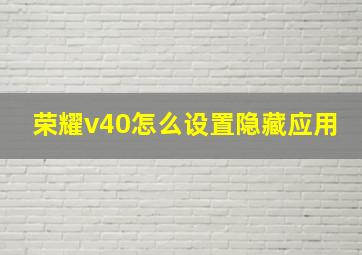 荣耀v40怎么设置隐藏应用